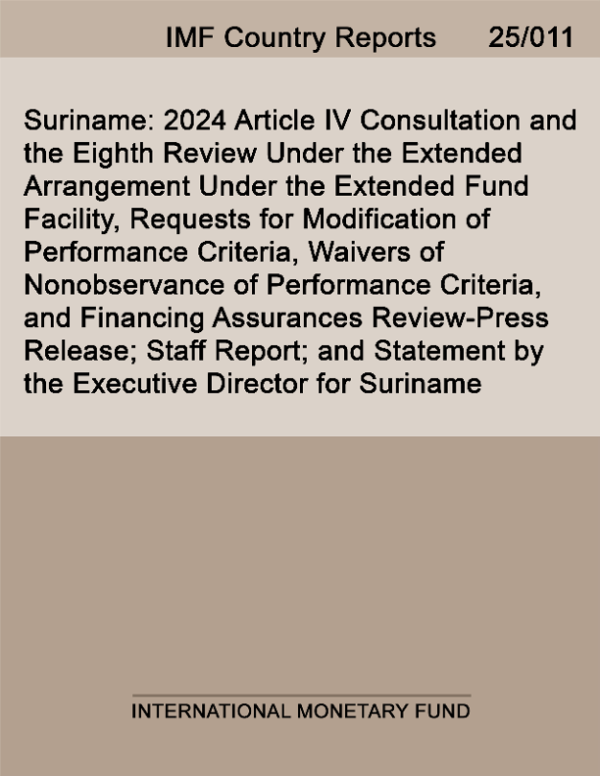 IMF Country Reports 25/011

Suriname: 2024 Article IV Consultation and the Eighth Review Under the Extended Arrangement Under the Extended Fund Facility, Requests for Modification of Performance Criteria, Waivers of Nonobservance of Performance Criteria, and Financing Assurances Review-Press Release; Staff Report; and Statement by the Executive Director for Suriname

INTERNATIONAL MONETARY FUND